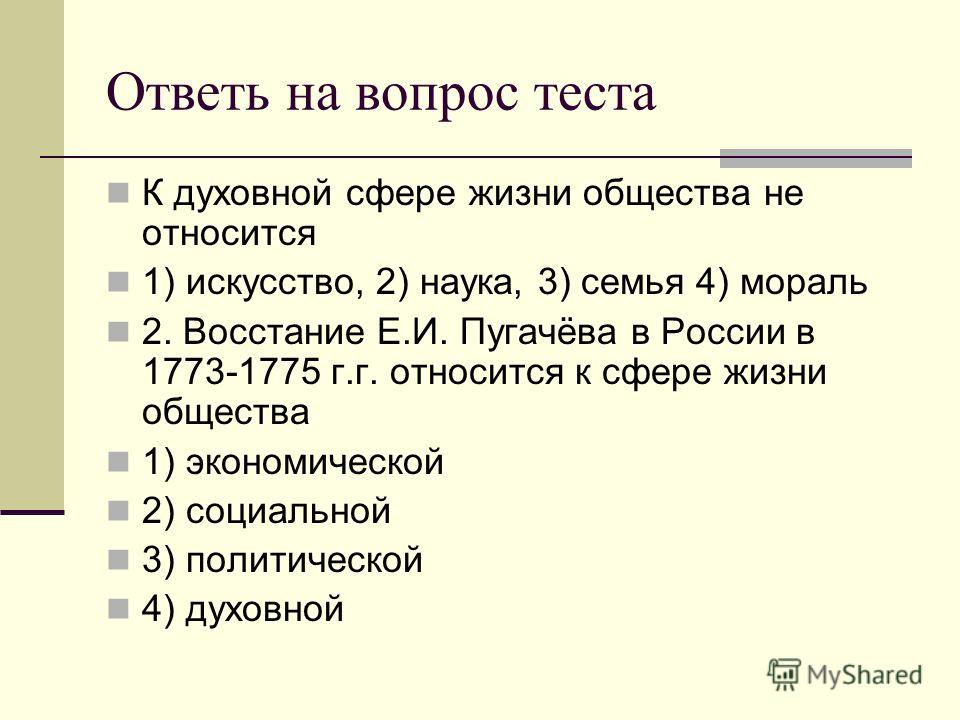 Ответь на вопрос теста

К духовной сфере жизни общества не относится

1) искусство, 2) наука, 3) семья 4) мораль

2. Восстание Е.И. Пугачёва в России в 1773-1775 г.г. относится к сфере жизни общества

1) экономической

2) социальной

3) политической

4) духовной

MyShared